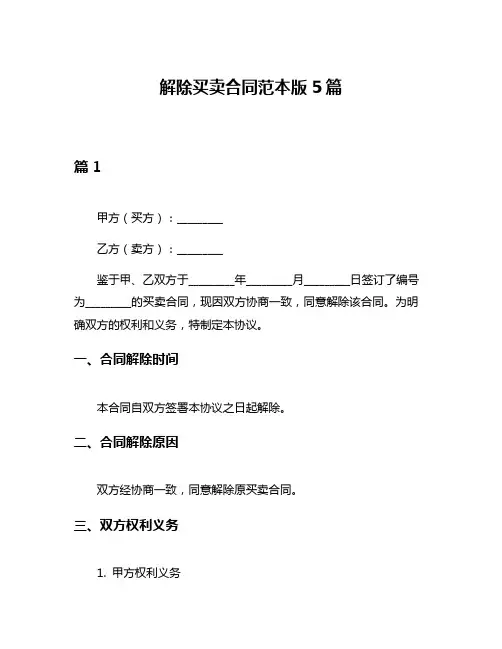 解除买卖合同范本版 5 篇

篇 1

甲方（买方）：________

乙方（卖方）：________

鉴于甲、乙双方于________年________月________日签订了编号为________的买卖合同，现因双方协商一致，同意解除该合同。为明确双方的权利和义务，特制定本协议。

一、合同解除时间

本合同自双方签署本协议之日起解除。

二、合同解除原因

双方经协商一致，同意解除原买卖合同。

三、双方权利义务

1. 甲方权利义务